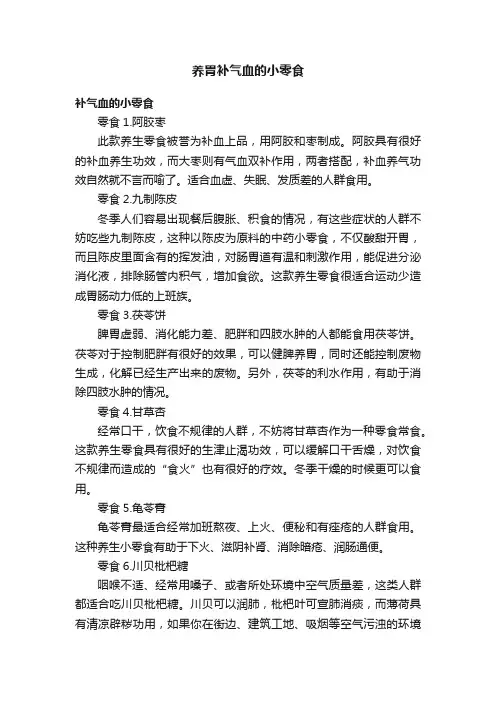 养胃补气血的小零食

补气血的小零食

零食 1.阿胶枣

此款养生零食被誉为补血上品，用阿胶和枣制成。阿胶具有很好的补血养生功效，而大枣则有气血双补作用，两者搭配，补血养气功效自然就不言而喻了。适合血虚、失眠、发质差的人群食用。

零食 2.九制陈皮

冬季人们容易出现餐后腹胀、积食的情况，有这些症状的人群不妨吃些九制陈皮，这种以陈皮为原料的中药小零食，不仅酸甜开胃，而且陈皮里面含有的挥发油，对肠胃道有温和刺激作用，能促进分泌消化液，排除肠管内积气，增加食欲。这款养生零食很适合运动少造成胃肠动力低的上班族。

零食 3.茯苓饼

脾胃虚弱、消化能力差、肥胖和四肢水肿的人都能食用茯苓饼。茯苓对于控制肥胖有很好的效果，可以健脾养胃，同时还能控制废物生成，化解已经生产出来的废物。另外，茯苓的利水作用，有助于消除四肢水肿的情况。

零食 4.甘草杏

经常口干，饮食不规律的人群，不妨将甘草杏作为一种零食常食。这款养生零食具有很好的生津止渴功效，可以缓解口干舌燥，对饮食不规律而造成的“食火”也有很好的疗效。冬季干燥的时候更可以食用。

零食 5.龟苓膏

龟苓膏最适合经常加班熬夜、上火、便秘和有痤疮的人群食用。这种养生小零食有助于下火、滋阴补肾、消除暗疮、润肠通便。

零食 6.川贝枇杷糖

咽喉不适、经常用嗓子、或者所处环境中空气质量差，这类人群都适合吃川贝枇杷糖。川贝可以润肺，枇杷叶可宣肺消痰，而薄荷具有清凉辟秽功用，如果你在街边、建筑工地、吸烟等空气污浊的环境